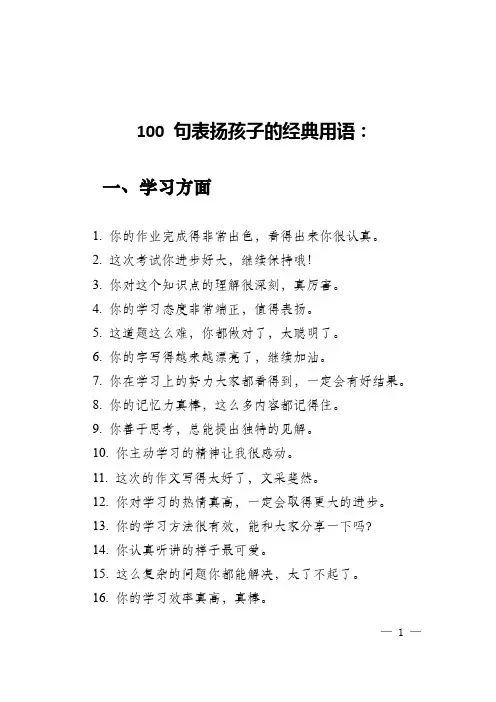 100 句表扬孩子的经典用语：

一、学习方面

1. 你的作业完成得非常出色，看得出来你很认真。

2. 这次考试你进步好大，继续保持哦！

3. 你对这个知识点的理解很深刻，真厉害。

4. 你的学习态度非常端正，值得表扬。

5. 这道题这么难，你都做对了，太聪明了。

6. 你的字写得越来越漂亮了，继续加油。

7. 你在学习上的努力大家都看得到，一定会有好结果。

8. 你的记忆力真棒，这么多内容都记得住。

9. 你善于思考，总能提出独特的见解。

10. 你主动学习的精神让我很感动。

11. 这次的作文写得太好了，文采斐然。

12. 你对学习的热情真高，一定会取得更大的进步。

13. 你的学习方法很有效，能和大家分享一下吗？

14. 你认真听讲的样子最可爱。

15. 这么复杂的问题你都能解决，太了不起了。

16. 你的学习效率真高，真棒。

— 1 —